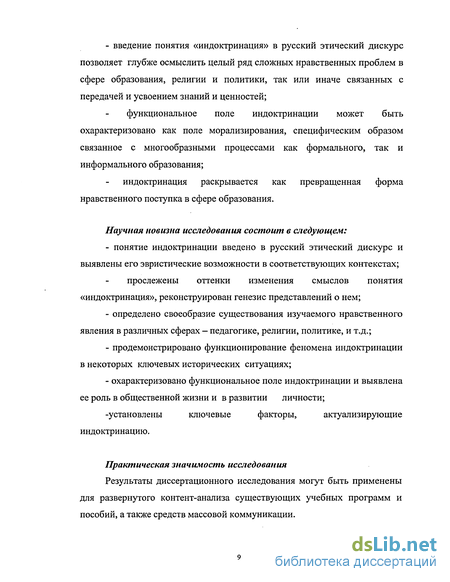 - введение понятия «индоктринация» в русский этический дискурс позволяет глубже осмыслить целый ряд сложных нравственных проблем в сфере образования, религии и политики, так или иначе связанных с передачей и усвоением знаний и ценностей;

- функциональное поле индоктринации может быть охарактеризовано как поле морализирования, специфическим образом связанное с многообразными процессами как формального, так и информального образования;

- индоктринация раскрывается как превращенная форма нравственного поступка в сфере образования.

Научная новизна исследования состоит в следующем:

- понятие индоктринации введено в русский этический дискурс и выявлены его эвристические возможности в соответствующих контекстах;

- прослежены оттенки изменения смыслов понятия «индоктринация», реконструирован генезис представлений о нем;

- определено своеобразие существования изучаемого нравственного явления в различных сферах – педагогике, религии, политике, и т.д.;

- продемонстрировано функционирование феномена индоктринации в некоторых ключевых исторических ситуациях;

- охарактеризовано функциональное поле индоктринации и выявлена ее роль в общественной жизни и в развитии личности;

-установлены ключевые факторы, актуализирующие индоктринацию.

Практическая значимость исследования

Результаты диссертационного исследования могут быть применены для развернутого контент-анализа существующих учебных программ и пособий, а также средств массовой коммуникации.

9

dsLib.net
библиотека диссертаций